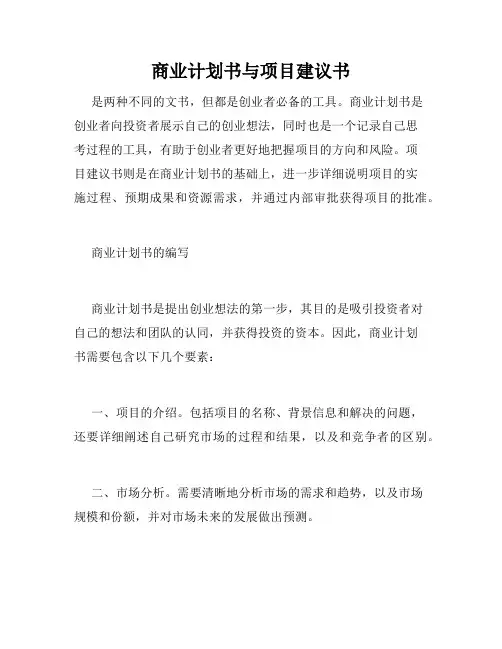 商业计划书与项目建议书

是两种不同的文书，但都是创业者必备的工具。商业计划书是创业者向投资者展示自己的创业想法，同时也是一个记录自己思考过程的工具，有助于创业者更好地把握项目的方向和风险。项目建议书则是在商业计划书的基础上，进一步详细说明项目的实施过程、预期成果和资源需求，并通过内部审批获得项目的批准。

商业计划书的编写

商业计划书是提出创业想法的第一步，其目的是吸引投资者对自己的想法和团队的认同，并获得投资的资本。因此，商业计划书需要包含以下几个要素：

一、项目的介绍。包括项目的名称、背景信息和解决的问题，还要详细阐述自己研究市场的过程和结果，以及和竞争者的区别。

二、市场分析。需要清晰地分析市场的需求和趋势，以及市场规模和份额，并对市场未来的发展做出预测。